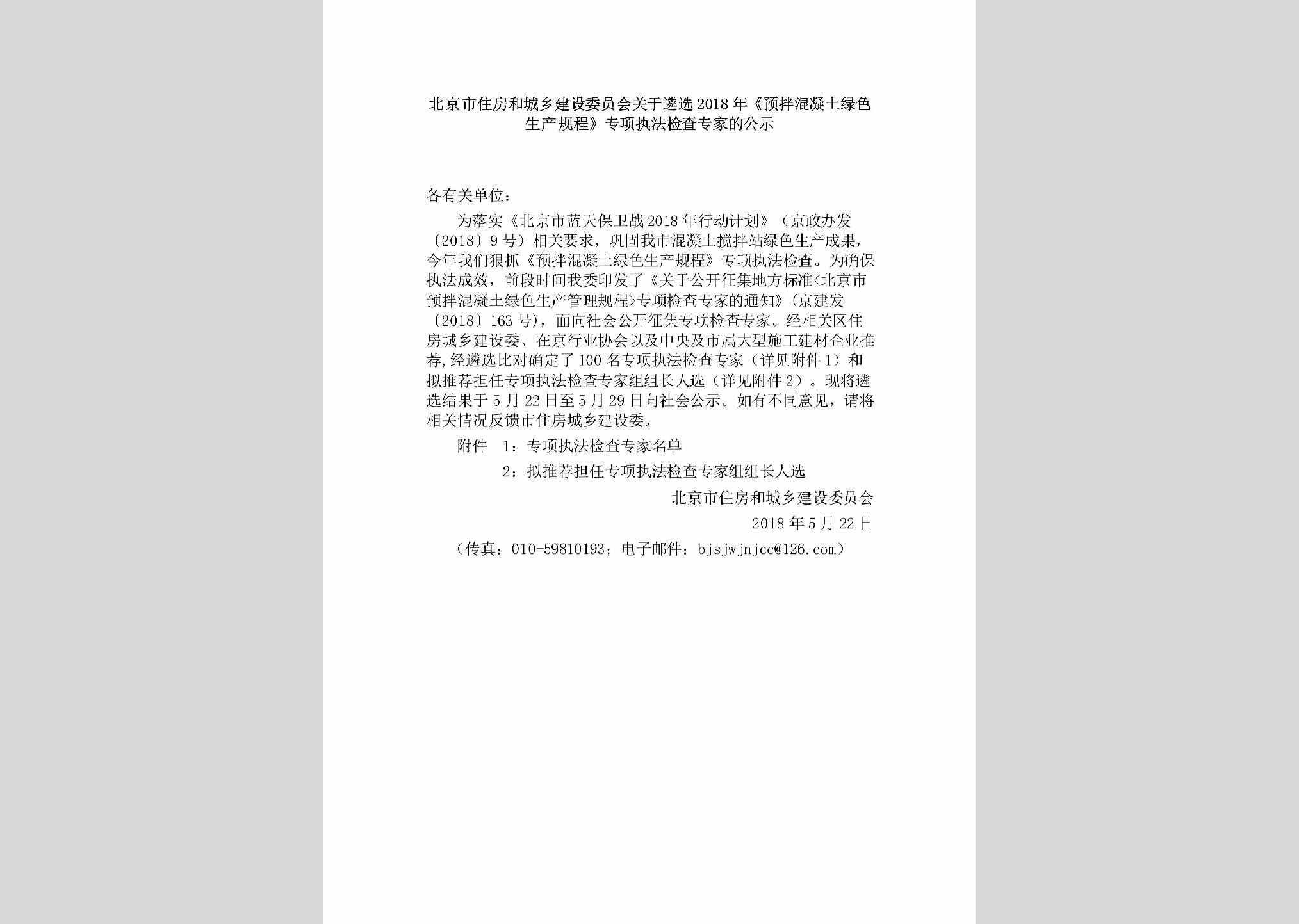 北京市住房和城乡建设委员会关于遴选2018年《预拌混凝土绿色生产规程》专项执法检查专家的公示

各有关单位：

为落实《北京市蓝天保卫战2018年行动计划》（京政办发〔2018〕9号）相关要求，巩固我市混凝土搅拌站绿色生产成果，今年我们狠抓《预拌混凝土绿色生产规程》专项执法检查。为确保执法成效，前段时间我委印发了《关于公开征集地方标准<北京市预拌混凝土绿色生产管理规程>专项检查专家的通知》（京建发〔2018〕163号），面向社会公开征集专项检查专家。经相关区住房城乡建设委、在京行业协会以及中央及市属大型施工建材企业推荐，经遴选比对确定了100名专项执法检查专家（详见附件1）和拟推荐担任专项执法检查专家组组长人选（详见附件2）。现将遴选结果于5月22日至5月29日向社会公示。如有不同意见，请将相关情况反馈市住房城乡建设委。

附件 1：专项执法检查专家名单

2：拟推荐担任专项执法检查专家组组长人选

北京市住房和城乡建设委员会

2018年5月22日

（传真：010-59810193；电子邮件：bjsjwjnjcc@126.com）